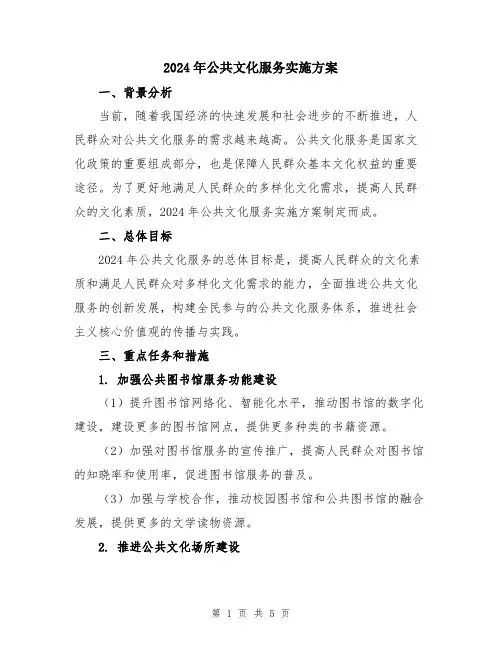 2024年公共文化服务实施方案

一、背景分析

当前，随着我国经济的快速发展和社会进步的不断推进，人民群众对公共文化服务的需求越来越高。公共文化服务是国家文化政策的重要组成部分，也是保障人民群众基本文化权益的重要途径。为了更好地满足人民群众的多样化文化需求，提高人民群众的文化素质，2024年公共文化服务实施方案制定而成。

二、总体目标

2024年公共文化服务的总体目标是，提高人民群众的文化素质和满足人民群众对多样化文化需求的能力，全面推进公共文化服务的创新发展，构建全民参与的公共文化服务体系，推进社会主义核心价值观的传播与实践。

三、重点任务和措施

1. 加强公共图书馆服务功能建设

（1）提升图书馆网络化、智能化水平，推动图书馆的数字化建设，建设更多的图书馆网点，提供更多种类的书籍资源。

（2）加强对图书馆服务的宣传推广，提高人民群众对图书馆的知晓率和使用率，促进图书馆服务的普及。

（3）加强与学校合作，推动校园图书馆和公共图书馆的融合发展，提供更多的文学读物资源。

2. 推进公共文化场所建设

第 1 页 共 5 页